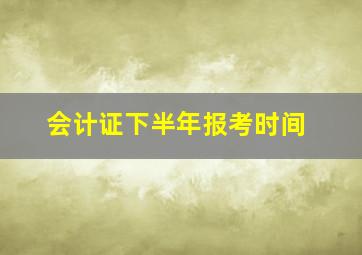 会计证下半年报考时间